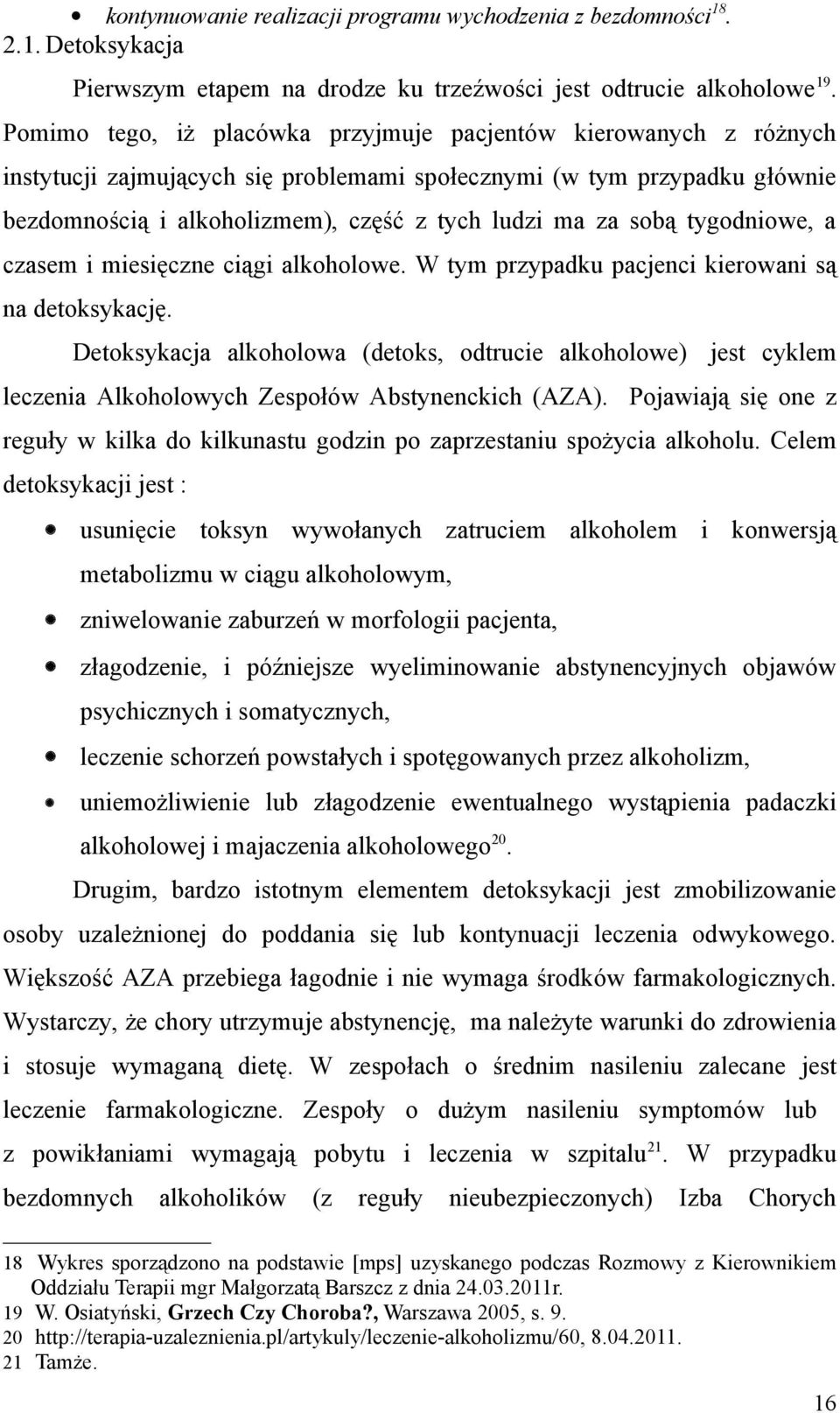 • kontynuowanie realizacji programu wychodzenia z bezdomności$^{18}$.

2.1. Detoksykacja

Pierwszym etapem na drodze ku trzeźwości jest odtrucie alkoholowe$^{19}$. Pomimo tego, iż placówka przyjmuje pacjentów kierowanych z różnych instytucji zajmujących się problemami społecznymi (w tym przypadku głównie bezdomnością i alkoholizmem), część z tych ludzi ma za sobą tygodniowe, a czasem i miesięczne ciągi alkoholowe. W tym przypadku pacjenci kierowani są na detoksykację.

Detoksykacja alkoholowa (detoks, odtrucie alkoholowe) jest cyklem leczenia Alkoholowych Zespołów Abstynenckich (AZA). Pojawiają się one z reguły w kilka do kilkunastu godzin po zaprzestaniu spożycia alkoholu. Celem detoksykacji jest :

• usunięcie toksyn wywołanych zatruciem alkoholem i konwersją metabolizmu w ciągu alkoholowym,
• zniwelowanie zaburzeń w morfologii pacjenta,
• złagodzenie, i późniejsze wyeliminowanie abstynencyjnych objawów psychicznych i somatycznych,
• leczenie schorzeń powstałych i spotęgowanych przez alkoholizm,
• uniemożliwienie lub złagodzenie ewentualnego wystąpienia padaczki alkoholowej i majaczenia alkoholowego$^{20}$.

Drugim, bardzo istotnym elementem detoksykacji jest zmobilizowanie osoby uzależnionej do poddania się lub kontynuacji leczenia odwykowego. Większość AZA przebiega łagodnie i nie wymaga środków farmakologicznych. Wystarczy, że chory utrzymuje abstynencję, ma należyte warunki do zdrowienia i stosuje wymaganą dietę. W zespołach o średnim nasileniu zalecane jest leczenie farmakologiczne. Zespoły o dużym nasileniu symptomów lub z powikłaniami wymagają pobytu i leczenia w szpitalu$^{21}$. W przypadku bezdomnych alkoholików (z reguły nieubezpieczonych) Izba Chorych

18 Wykres sporządzono na podstawie [mps] uzyskanego podczas Rozmowy z Kierownikiem Oddziału Terapii mgr Małgorzatą Barszcz z dnia 24.03.2011r.
19 W. Osiatyński, Grzech Czy Choroba?, Warszawa 2005, s. 9.
20 http://terapia-uzaleznienia.pl/artykuly/leczenie-alkoholizmu/60, 8.04.2011.
21 Tamże.

16